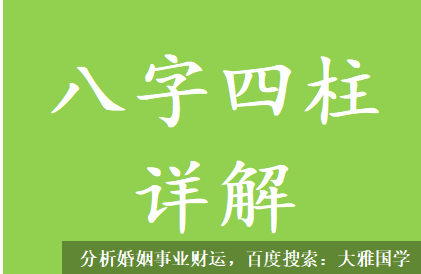 八字四柱
详解

分析婚姻事业财运，百度搜索：大雅国学